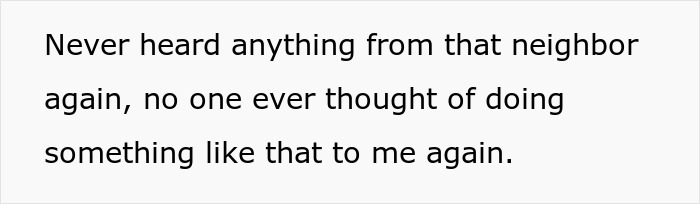 Never heard anything from that neighbor again, no one ever thought of doing something like that to me again.